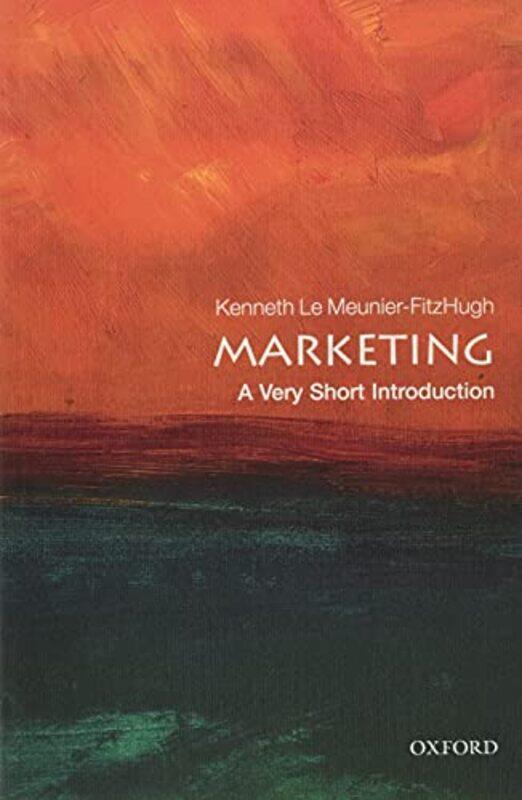 Kenneth Le Meunier-FitzHugh

MARKETING

A Very Short Introduction

OXFORD